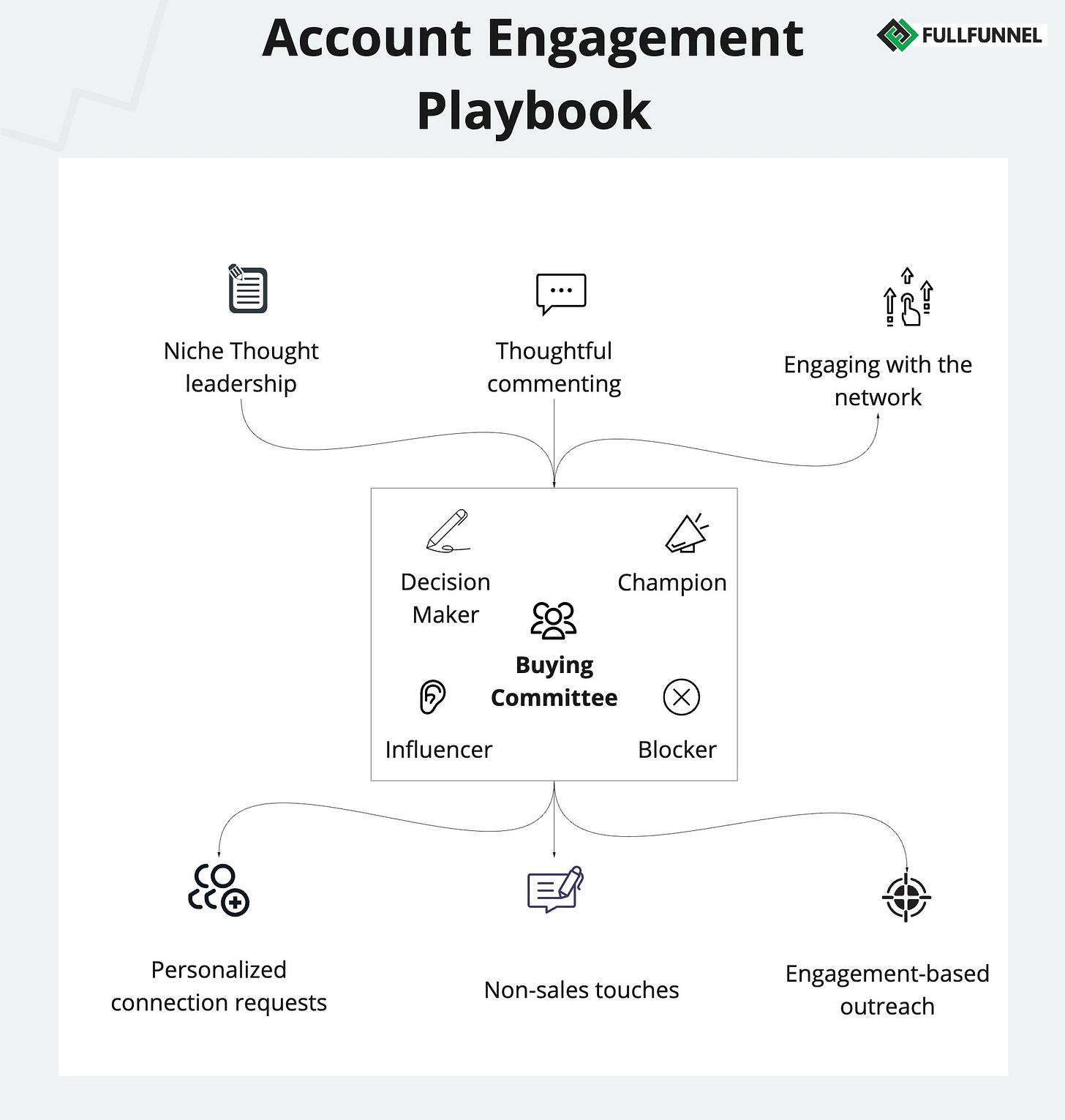 Account Engagement Playbook

FULLFUNNEL

Niche Thought leadership

Thoughtful commenting

Engaging with the network

Decision Maker

Champion

Buying Committee

Influencer

Blocker

Personalized connection requests

Non-sales touches

Engagement-based outreach